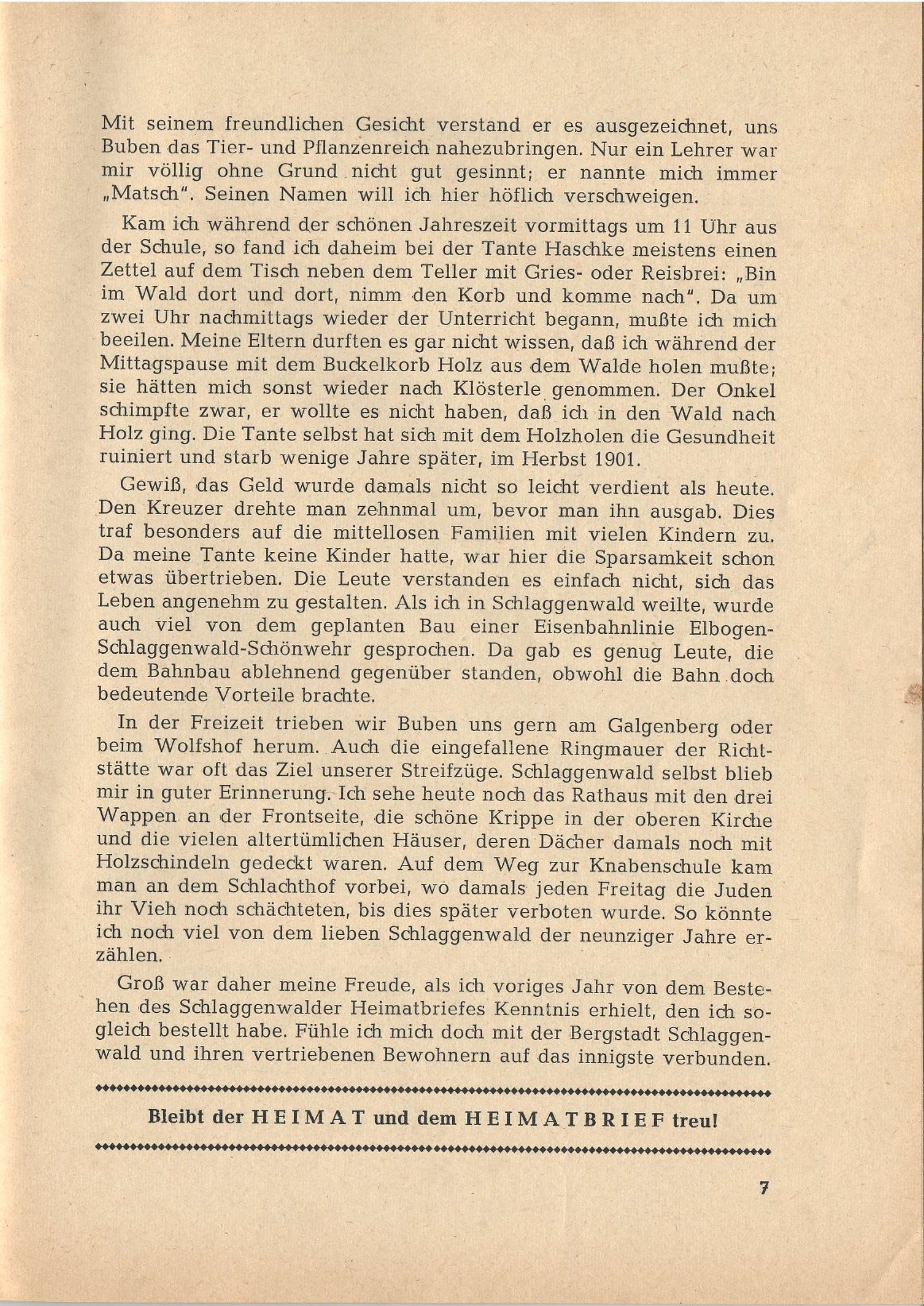 Mit seinem freundlichen Gesicht verstand er es ausgezeichnet, uns Buben das Tier- und Pflanzenreich nahezubringen. Nur ein Lehrer war mir völlig ohne Grund nicht gut gesinnt; er nannte mich immer „Matsch". Seinen Namen will ich hier höflich verschweigen.

Kam ich während der schönen Jahreszeit vormittags um 11 Uhr aus der Schule, so fand ich daheim bei der Tante Haschke meistens einen Zettel auf dem Tisch neben dem Teller mit Gries- oder Reisbrei: „Bin im Wald dort und dort, nimm den Korb und komme nach". Da um zwei Uhr nachmittags wieder der Unterricht begann, mußte ich mich beeilen. Meine Eltern durften es gar nicht wissen, daß ich während der Mittagspause mit dem Buckelkorb Holz aus dem Walde holen mußte; sie hätten mich sonst wieder nach Klösterle genommen. Der Onkel schimpfte zwar, er wollte es nicht haben, daß ich in den Wald nach Holz ging. Die Tante selbst hat sich mit dem Holzholen die Gesundheit ruiniert und starb wenige Jahre später, im Herbst 1901.

Gewiß, das Geld wurde damals nicht so leicht verdient als heute. Den Kreuzer drehte man zehnmal um, bevor man ihn ausgab. Dies traf besonders auf die mittellosen Familien mit vielen Kindern zu. Da meine Tante keine Kinder hatte, war hier die Sparsamkeit schon etwas übertrieben. Die Leute verstanden es einfach nicht, sich das Leben angenehm zu gestalten. Als ich in Schlaggenwald weilte, wurde auch viel von dem geplanten Bau einer Eisenbahnlinie Elbogen-Schlaggenwald-Schönwehr gesprochen. Da gab es genug Leute, die dem Bahnbau ablehnend gegenüber standen, obwohl die Bahn doch bedeutende Vorteile brachte.

In der Freizeit trieben wir Buben uns gern am Galgenberg oder beim Wolfshof herum. Auch die eingefallene Ringmauer der Richtstätte war oft das Ziel unserer Streifzüge. Schlaggenwald selbst blieb mir in guter Erinnerung. Ich sehe heute noch das Rathaus mit den drei Wappen an der Frontseite, die schöne Krippe in der oberen Kirche und die vielen altertümlichen Häuser, deren Dächer damals noch mit Holzschindeln gedeckt waren. Auf dem Weg zur Knabenschule kam man an dem Schlachthof vorbei, wo damals jeden Freitag die Juden ihr Vieh noch schächteten, bis dies später verboten wurde. So könnte ich noch viel von dem lieben Schlaggenwald der neunziger Jahre erzählen.

Groß war daher meine Freude, als ich voriges Jahr von dem Bestehen des Schlaggenwalder Heimatbriefes Kenntnis erhielt, den ich sogleich bestellt habe. Fühle ich mich doch mit der Bergstadt Schlaggenwald und ihren vertriebenen Bewohnern auf das innigste verbunden.

Bleibt der HEIMAT und dem HEIMATBRIEF treu!

7